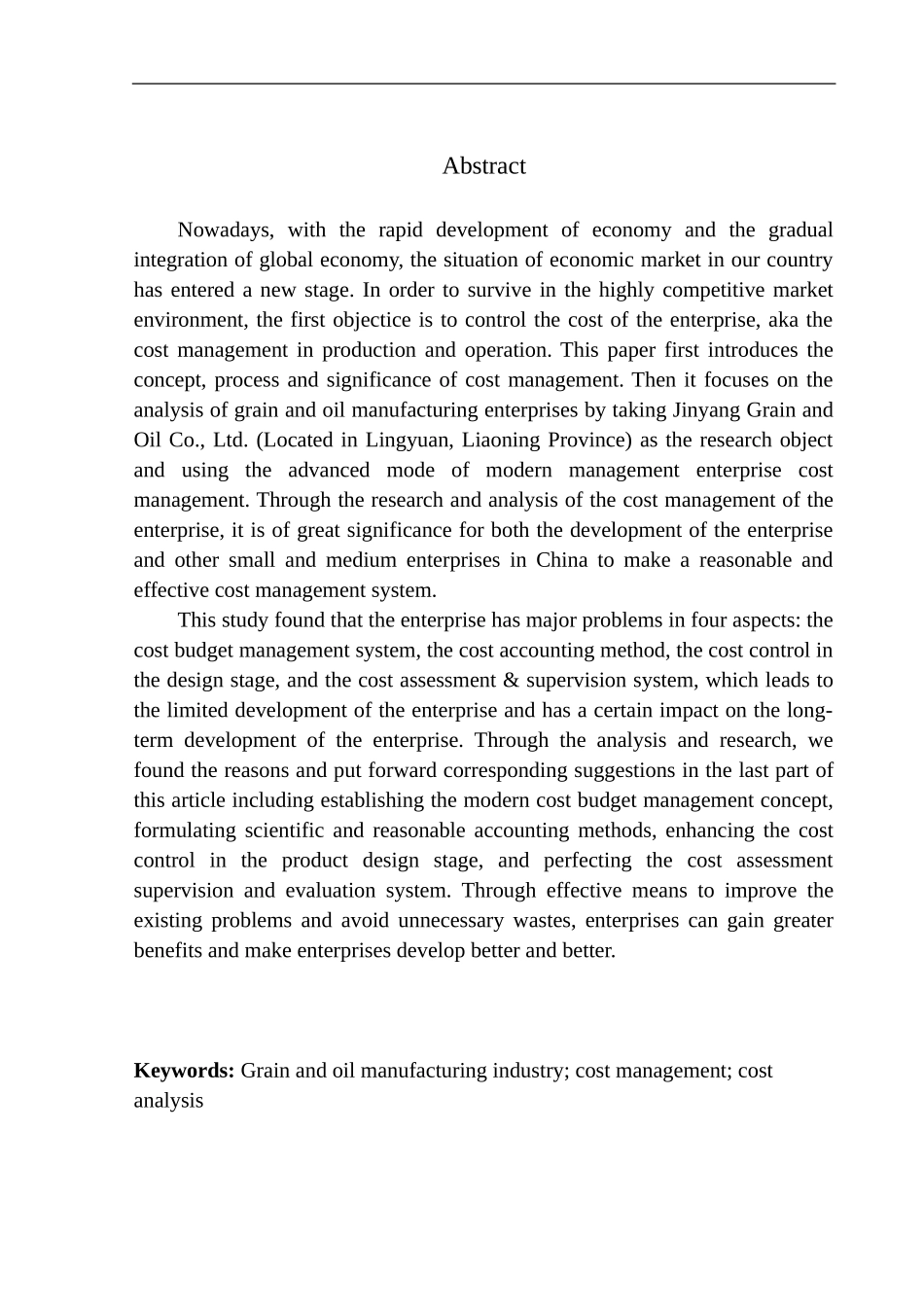 Abstract

Nowadays, with the rapid development of economy and the gradual integration of global economy, the situation of economic market in our country has entered a new stage. In order to survive in the highly competitive market environment, the first objectice is to control the cost of the enterprise, aka the cost management in production and operation. This paper first introduces the concept, process and significance of cost management. Then it focuses on the analysis of grain and oil manufacturing enterprises by taking Jinyang Grain and Oil Co., Ltd. (Located in Lingyuan, Liaoning Province) as the research object and using the advanced mode of modern management enterprise cost management. Through the research and analysis of the cost management of the enterprise, it is of great significance for both the development of the enterprise and other small and medium enterprises in China to make a reasonable and effective cost management system.

This study found that the enterprise has major problems in four aspects: the cost budget management system, the cost accounting method, the cost control in the design stage, and the cost assessment & supervision system, which leads to the limited development of the enterprise and has a certain impact on the long-term development of the enterprise. Through the analysis and research, we found the reasons and put forward corresponding suggestions in the last part of this article including establishing the modern cost budget management concept, formulating scientific and reasonable accounting methods, enhancing the cost control in the product design stage, and perfecting the cost assessment supervision and evaluation system. Through effective means to improve the existing problems and avoid unnecessary wastes, enterprises can gain greater benefits and make enterprises develop better and better.

Keywords: Grain and oil manufacturing industry; cost management; cost analysis